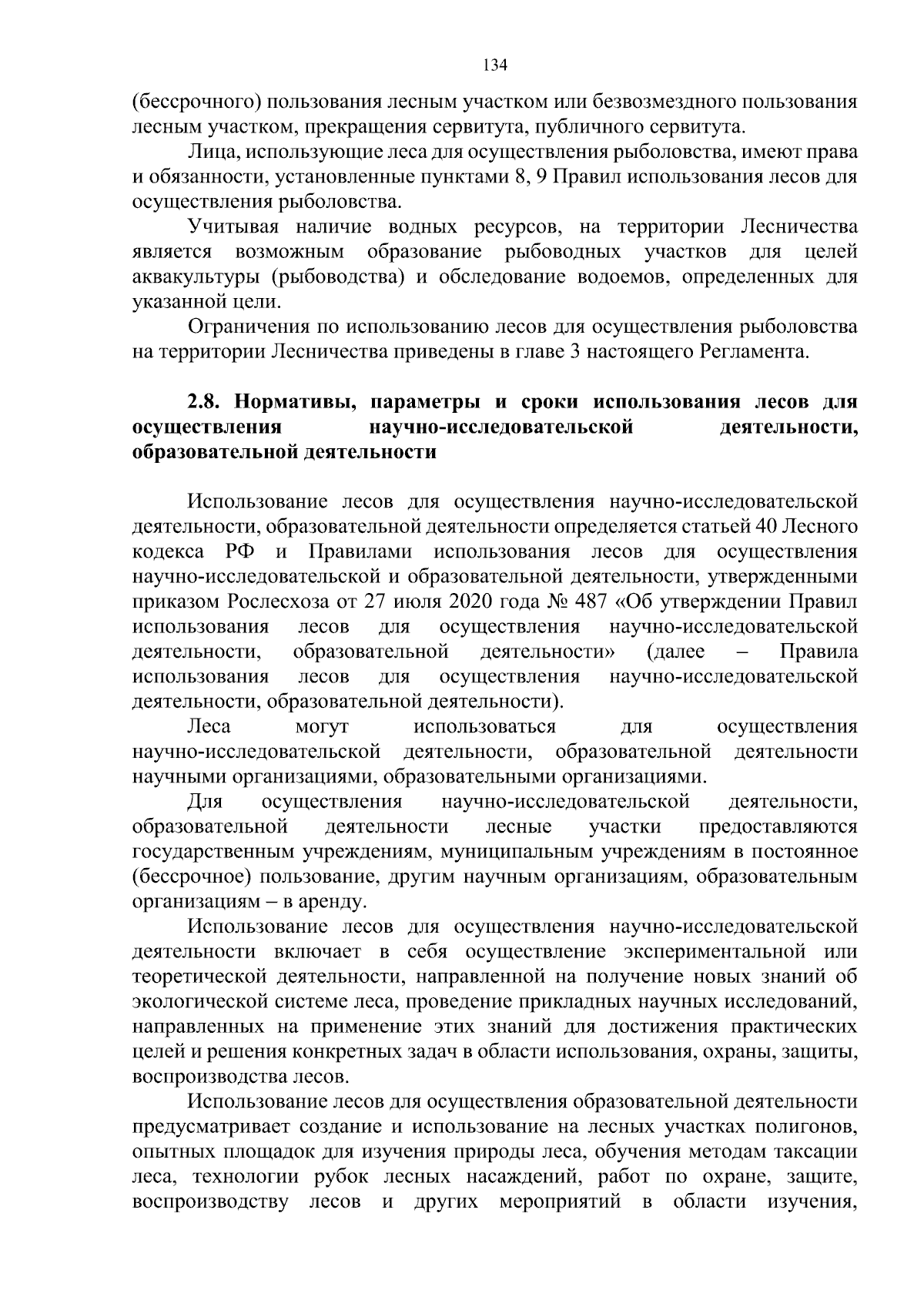 134

(бессрочного) пользования лесным участком или безвозмездного пользования лесным участком, прекращения сервитута, публичного сервитута.

Лица, использующие леса для осуществления рыболовства, имеют права и обязанности, установленные пунктами 8, 9 Правил использования лесов для осуществления рыболовства.

Учитывая наличие водных ресурсов, на территории Лесничества является возможным образование рыбоводных участков для целей аквакультуры (рыбоводства) и обследование водоемов, определенных для указанной цели.

Ограничения по использованию лесов для осуществления рыболовства на территории Лесничества приведены в главе 3 настоящего Регламента.

2.8. Нормативы, параметры и сроки использования лесов для осуществления научно-исследовательской деятельности, образовательной деятельности

Использование лесов для осуществления научно-исследовательской деятельности, образовательной деятельности определяется статьей 40 Лесного кодекса РФ и Правилами использования лесов для осуществления научно-исследовательской и образовательной деятельности, утвержденными приказом Рослесхоза от 27 июля 2020 года № 487 «Об утверждении Правил использования лесов для осуществления научно-исследовательской деятельности, образовательной деятельности» (далее – Правила использования лесов для осуществления научно-исследовательской деятельности, образовательной деятельности).

Леса могут использоваться для осуществления научно-исследовательской деятельности, образовательной деятельности научными организациями, образовательными организациями.

Для осуществления научно-исследовательской деятельности, образовательной деятельности лесные участки предоставляются государственным учреждениям, муниципальным учреждениям в постоянное (бессрочное) пользование, другим научным организациям, образовательным организациям – в аренду.

Использование лесов для осуществления научно-исследовательской деятельности включает в себя осуществление экспериментальной или теоретической деятельности, направленной на получение новых знаний об экологической системе леса, проведение прикладных научных исследований, направленных на применение этих знаний для достижения практических целей и решения конкретных задач в области использования, охраны, защиты, воспроизводства лесов.

Использование лесов для осуществления образовательной деятельности предусматривает создание и использование на лесных участках полигонов, опытных площадок для изучения природы леса, обучения методам таксации леса, технологии рубок лесных насаждений, работ по охране, защите, воспроизводству лесов и других мероприятий в области изучения,